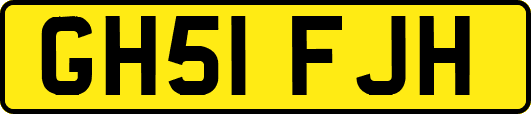 GH51 FJH